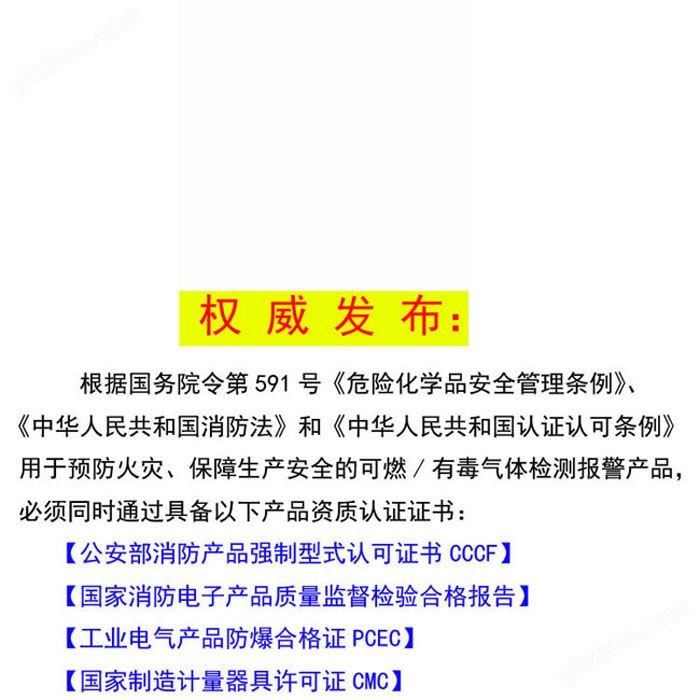 gkzhan.com

权威发布:

根据国务院令第 591 号《危险化学品安全管理条例》、《中华人民共和国消防法》和《中华人民共和国认证认可条例》用于预防火灾、保障生产安全的可燃／有毒气体检测报警产品，必须同时通过具备以下产品资质认证证书：

【公安部消防产品强制型式认可证书 CCCF】

【国家消防电子产品质量监督检验合格报告】

【工业电气产品防爆合格证 PCEC】

【国家制造计量器具许可证 CMC】

gkzhan.com